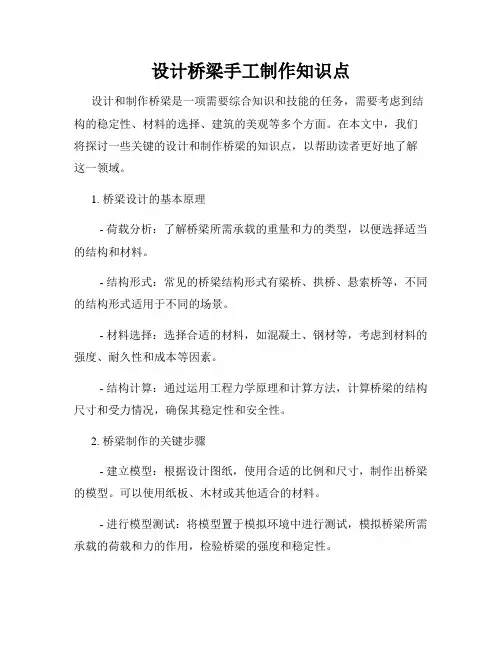 设计桥梁手工制作知识点

设计和制作桥梁是一项需要综合知识和技能的任务，需要考虑到结构的稳定性、材料的选择、建筑的美观等多个方面。在本文中，我们将探讨一些关键的设计和制作桥梁的知识点，以帮助读者更好地了解这一领域。

1. 桥梁设计的基本原理

- 荷载分析：了解桥梁所需承载的重量和力的类型，以便选择适当的结构和材料。

- 结构形式：常见的桥梁结构形式有梁桥、拱桥、悬索桥等，不同的结构形式适用于不同的场景。

- 材料选择：选择合适的材料，如混凝土、钢材等，考虑到材料的强度、耐久性和成本等因素。

- 结构计算：通过运用工程力学原理和计算方法，计算桥梁的结构尺寸和受力情况，确保其稳定性和安全性。

2. 桥梁制作的关键步骤

- 建立模型：根据设计图纸，使用合适的比例和尺寸，制作出桥梁的模型。可以使用纸板、木材或其他适合的材料。

- 进行模型测试：将模型置于模拟环境中进行测试，模拟桥梁所需承载的荷载和力的作用，检验桥梁的强度和稳定性。